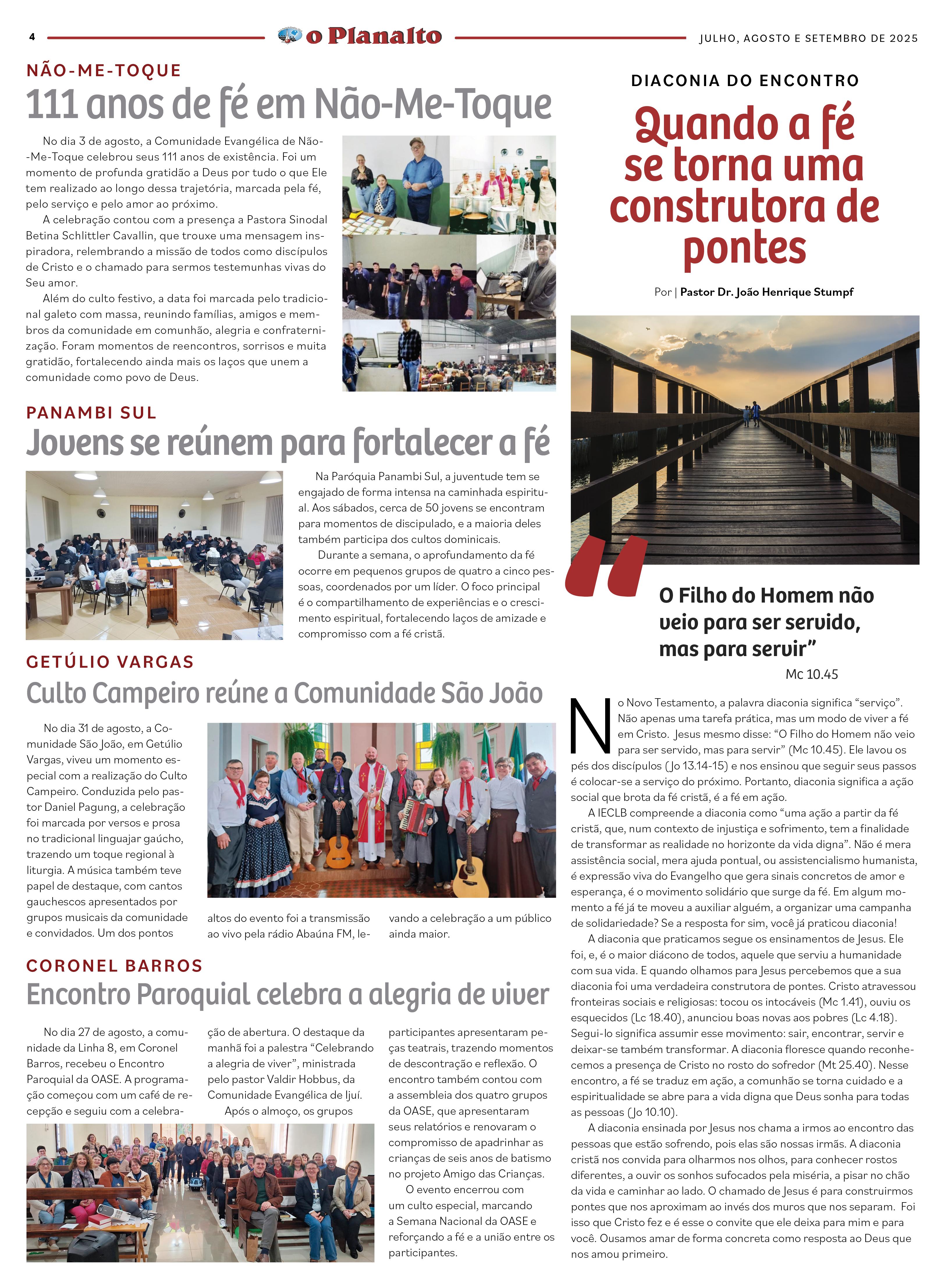 4 o Planalto JULHO, AGOSTO E SETEMBRO DE 2025

NÃO-ME-TOQUE
111 anos de fé em Não-Me-Toque

No dia 3 de agosto, a Comunidade Evangélica de Não-Me-Toque celebrou seus 111 anos de existência. Foi um momento de profunda gratidão a Deus por tudo o que Ele tem realizado ao longo dessa trajetória, marcada pela fé, pelo serviço e pelo amor ao próximo.

A celebração contou com a presença a Pastora Sinodal Betina Schlittler Cavallin, que trouxe uma mensagem inspiradora, relembrando a missão de todos como discípulos de Cristo e o chamado para sermos testemunhas vivas do Seu amor.

Além do culto festivo, a data foi marcada pelo tradicional galeto com massa, reunindo famílias, amigos e membros da comunidade em comunhão, alegria e confraternização. Foram momentos de reencontros, sorrisos e muita gratidão, fortalecendo ainda mais os laços que unem a comunidade como povo de Deus.

PANAMBI SUL
Jovens se reúnem para fortalecer a fé

Na Paróquia Panambi Sul, a juventude tem se engajado de forma intensa na caminhada espiritual. Aos sábados, cerca de 50 jovens se encontram para momentos de discipulado, e a maioria deles também participa dos cultos dominicais.

Durante a semana, o aprofundamento da fé ocorre em pequenos grupos de quatro a cinco pessoas, coordenados por um líder. O foco principal é o compartilhamento de experiências e o crescimento espiritual, fortalecendo laços de amizade e compromisso com a fé cristã.

GETÚLIO VARGAS
Culto Campeiro reúne a Comunidade São João

No dia 31 de agosto, a Comunidade São João, em Getúlio Vargas, viveu um momento especial com a realização do Culto Campeiro. Conduzida pelo pastor Daniel Pagung, a celebração foi marcada por versos e prosa no tradicional linguajar gaúcho, trazendo um toque regional à liturgia. A música também teve papel de destaque, com cantos gauchescos apresentados por grupos musicais da comunidade e convidados. Um dos pontos altos do evento foi a transmissão ao vivo pela rádio Abaúna FM, levando a celebração a um público ainda maior.

CORONEL BARROS
Encontro Paroquial celebra a alegria de viver

No dia 27 de agosto, a comunidade da Linha 8, em Coronel Barros, recebeu o Encontro Paroquial da OASE. A programação começou com um café de recepção e seguiu com a celebração de abertura. O destaque da manhã foi a palestra “Celebrando a alegria de viver”, ministrada pelo pastor Valdir Hobbus, da Comunidade Evangélica de Ijuí.

Após o almoço, os grupos participantes apresentaram peças teatrais, trazendo momentos de descontração e reflexão. O encontro também contou com a assembleia dos quatro grupos da OASE, que apresentaram seus relatórios e renovaram o compromisso de apadrinhar as crianças de seis anos de batismo no projeto Amigo das Crianças.

O evento encerrou com um culto especial, marcando a Semana Nacional da OASE e reforçando a fé e a união entre os participantes.

DIACONIA DO ENCONTRO
Quando a fé se torna uma construtora de pontes

Por | Pastor Dr. João Henrique Stumpf

“O Filho do Homem não veio para ser servido, mas para servir”
Mc 10.45

No Novo Testamento, a palavra diaconia significa “serviço”. Não apenas uma tarefa prática, mas um modo de viver a fé em Cristo. Jesus mesmo disse: “O Filho do Homem não veio para ser servido, mas para servir” (Mc 10.45). Ele lavou os pés dos discípulos (Jo 13.14-15) e nos ensinou que seguir seus passos é colocar-se a serviço do próximo. Portanto, diaconia significa a ação social que brota da fé cristã, é a fé em ação.

A IECLB compreende a diaconia como “uma ação a partir da fé cristã, que, num contexto de injustiça e sofrimento, tem a finalidade de transformar as realidade no horizonte da vida digna”. Não é mera assistência social, mera ajuda pontual, ou assistencialismo humanista, é expressão viva do Evangelho que gera sinais concretos de amor e esperança, é o movimento solidário que surge da fé. Em algum momento a fé já te moveu a auxiliar alguém, a organizar uma campanha de solidariedade? Se a resposta for sim, você já praticou diaconia!

A diaconia que praticamos segue os ensinamentos de Jesus. Ele foi, e, é o maior diácono de todos, aquele que serviu a humanidade com sua vida. E quando olhamos para Jesus percebemos que a sua diaconia foi uma verdadeira construtora de pontes. Cristo atravessou fronteiras sociais e religiosas: tocou os intocáveis (Mc 1.41), ouviu os esquecidos (Lc 18.40), anunciou boas novas aos pobres (Lc 4.18). Segui-lo significa assumir esse movimento: sair, encontrar, servir e deixar-se também transformar. A diaconia floresce quando reconhecemos a presença de Cristo no rosto do sofredor (Mt 25.40). Nesse encontro, a fé se traduz em ação, a comunhão se torna cuidado e a espiritualidade se abre para a vida digna que Deus sonha para todas as pessoas (Jo 10.10).

A diaconia ensinada por Jesus nos chama a irmos ao encontro das pessoas que estão sofrendo, pois elas são nossas irmãs. A diaconia cristã nos convida para olharmos nos olhos, para conhecer rostos diferentes, a ouvir os sonhos sufocados pela miséria, a pisar no chão da vida e caminhar ao lado. O chamado de Jesus é para construirmos pontes que nos aproximam ao invés dos muros que nos separam. Foi isso que Cristo fez e é esse o convite que ele deixa para mim e para você. Ousamos amar de forma concreta como resposta ao Deus que nos amou primeiro.